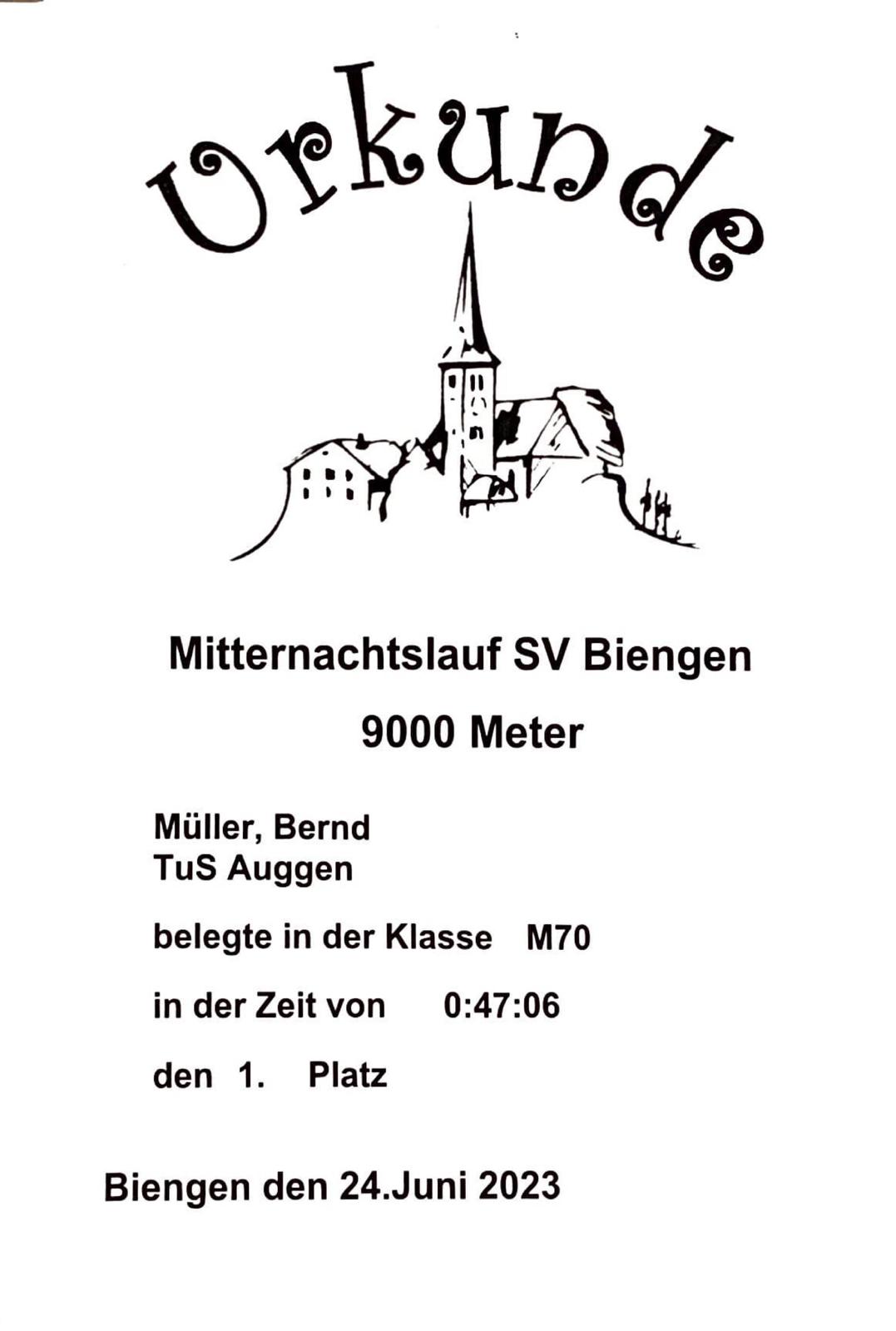 Urkunde

Mitternachtslauf SV Biengen

9000 Meter

Müller, Bernd
TuS Auggen

belegte in der Klasse M70

in der Zeit von 0:47:06

den 1. Platz

Biengen den 24.Juni 2023